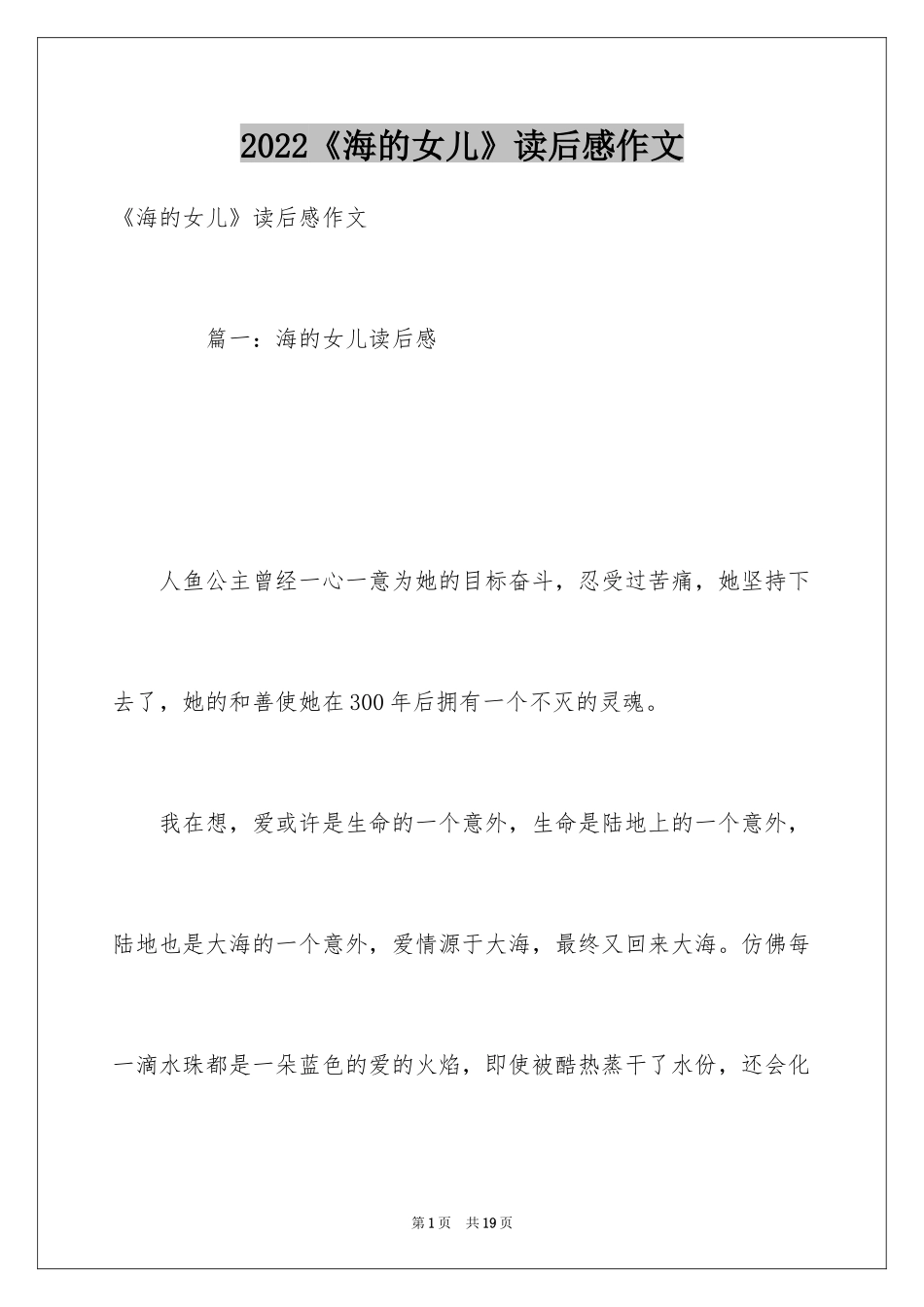 2022《海的女儿》读后感作文

《海的女儿》读后感作文

篇一：海的女儿读后感

人鱼公主曾经一心一意为她的目标奋斗，忍受过苦痛，她坚持下去了，她的和善使她在300年后拥有一个不灭的灵魂。

我在想，爱或许是生命的一个意外，生命是陆地上的一个意外，陆地也是大海的一个意外，爱情源于大海，最终又回来大海。仿佛每一滴水珠都是一朵蓝色的爱的火焰，即使被酷热蒸干了水份，还会化

第1页 共19页